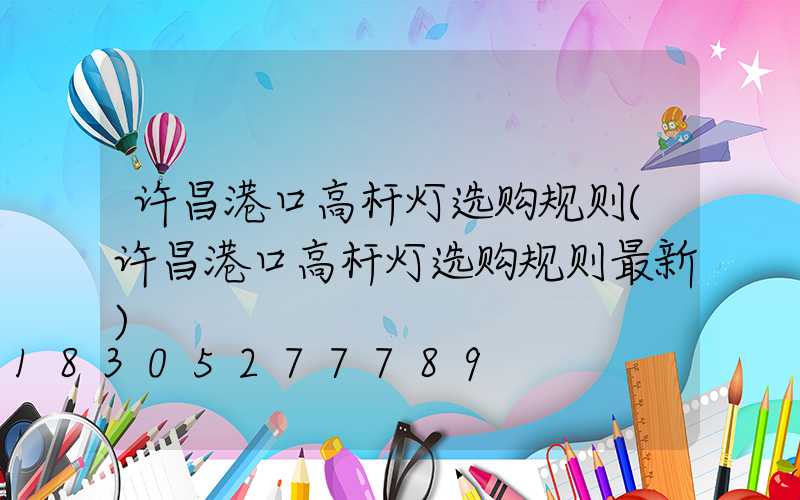 许昌港口高杆灯选购规则(许昌港口高杆灯选购规则最新)
18305277789